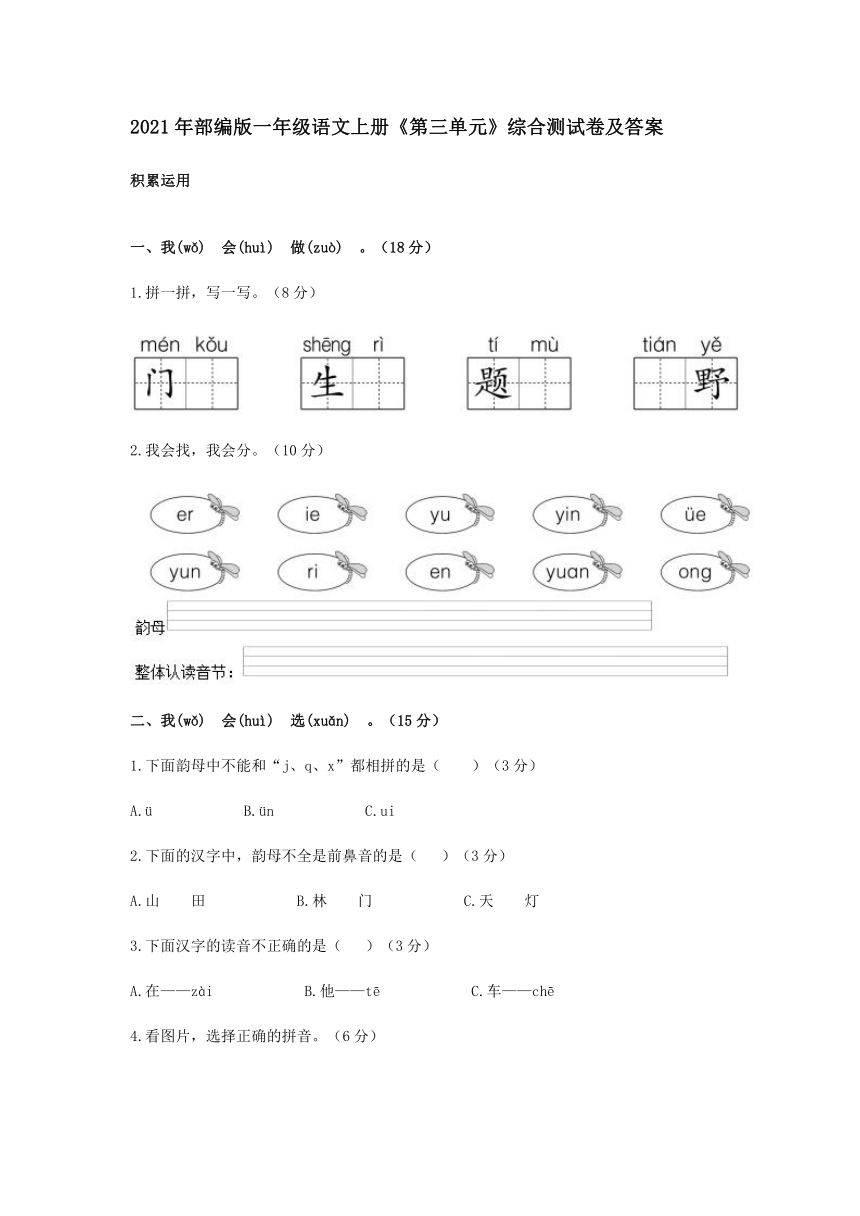 2021年部编版一年级语文上册《第三单元》综合测试卷及答案

积累运用

一、我(wǒ) 会(huì) 做(zuò) 。(18分)

1.拼一拼，写一写。(8分)

mén kǒu 门
shēng rì 生
tí mù 题
tián yě 野

2.我会找，我会分。(10分)

er ie yu yin üe
yun ri en yuan ong

韵母

整体认读音节:

二、我(wǒ) 会(huì) 选(xuǎn) 。(15分)

1.下面韵母中不能和“j、q、x”都相拼的是（ ）(3分)

A.ü B.ün C.ui

2.下面的汉字中，韵母不全是前鼻音的是（ ）(3分)

A.山 田 B.林 门 C.天 灯

3.下面汉字的读音不正确的是（ ）(3分)

A.在——zài B.他——tē C.车——chē

4.看图片，选择正确的拼音。(6分)